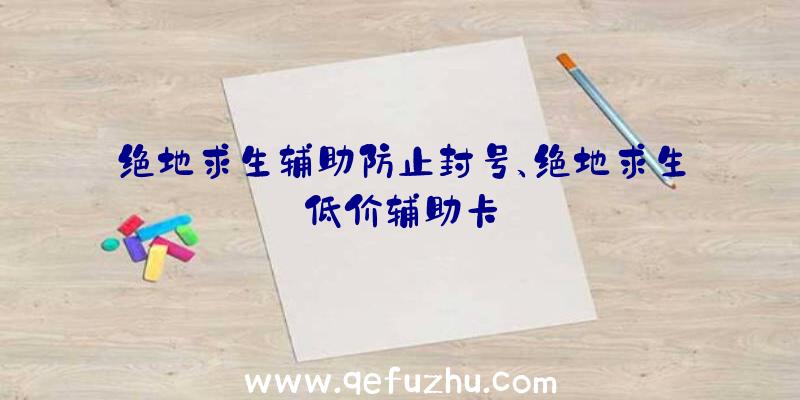 绝地求生辅助防止封号、绝地求生低价辅助卡

www.qefuzhu.com